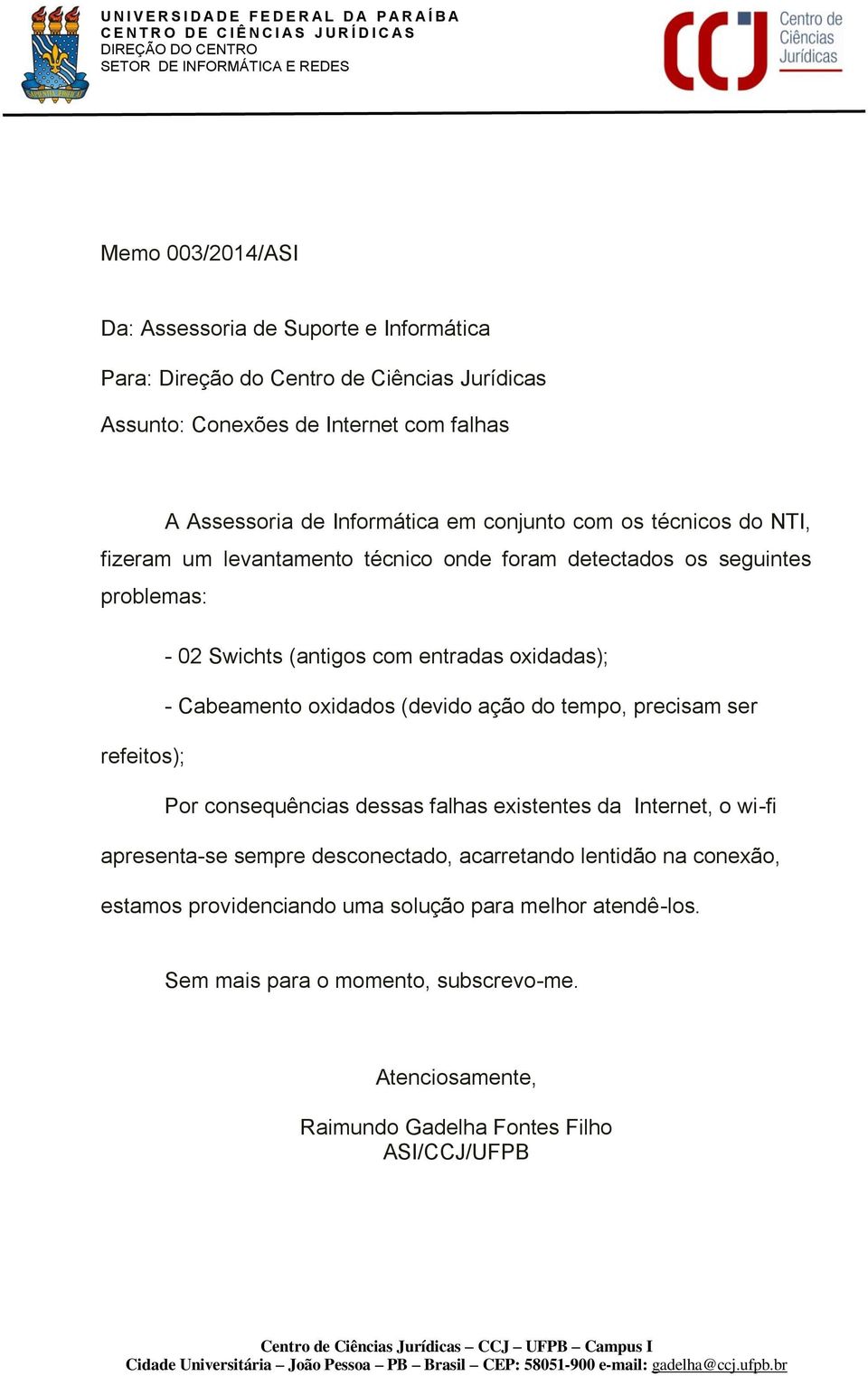 UNIVERSIDADE FEDERAL DA PARAÍBA
CENTRO DE CIÊNCIAS JURÍDICAS
DIREÇÃO DO CENTRO
SETOR DE INFORMÁTICA E REDES

CCJ Centro de Ciências Jurídicas

Memo 003/2014/ASI

Da: Assessoria de Suporte e Informática

Para: Direção do Centro de Ciências Jurídicas

Assunto: Conexões de Internet com falhas

A Assessoria de Informática em conjunto com os técnicos do NTI, fizeram um levantamento técnico onde foram detectados os seguintes problemas:

- 02 Swichts (antigos com entradas oxidadas);

- Cabeamento oxidados (devido ação do tempo, precisam ser refeitos);

Por consequências dessas falhas existentes da Internet, o wi-fi apresenta-se sempre desconectado, acarretando lentidão na conexão, estamos providenciando uma solução para melhor atendê-los.

Sem mais para o momento, subscrevo-me.

Atenciosamente,

Raimundo Gadelha Fontes Filho
ASI/CCJ/UFPB

Centro de Ciências Jurídicas – CCJ – UFPB – Campus I
Cidade Universitária – João Pessoa – PB – Brasil – CEP: 58051-900 e-mail: gadelha@ccj.ufpb.br